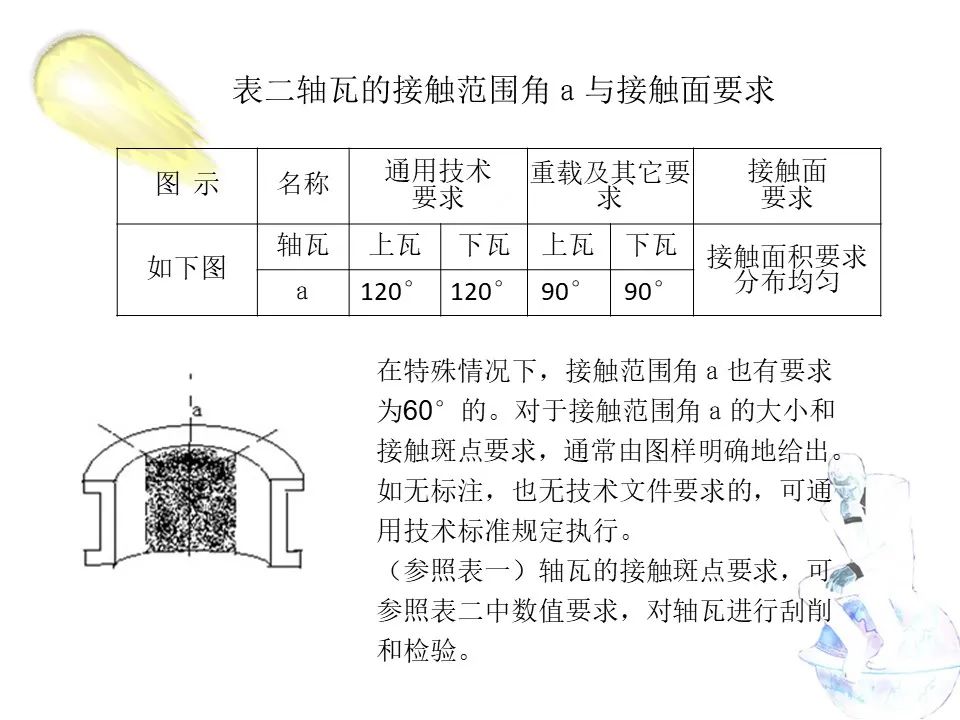 表二轴瓦的接触范围角 a 与接触面要求

| 图 示 | 名称 | 通用技术要求 | | 重载及其它要求 | | 接触面要求 |
|---|---|---|---|---|---|---|
| 如下图 | 轴瓦 | 上瓦 | 下瓦 | 上瓦 | 下瓦 | 接触面积要求分布均匀 |
| | a | 120° | 120° | 90° | 90° | |

a

在特殊情况下，接触范围角 a 也有要求为60°的。对于接触范围角 a 的大小和接触斑点要求，通常由图样明确地给出。如无标注，也无技术文件要求的，可通用技术标准规定执行。
（参照表一）轴瓦的接触斑点要求，可参照表二中数值要求，对轴瓦进行刮削和检验。